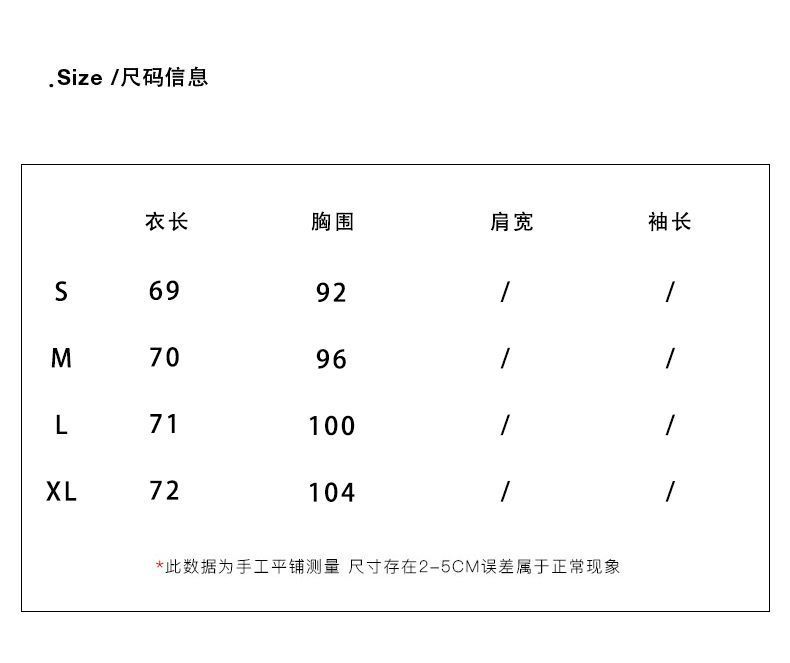 .Size /尺码信息

| | 衣长 | 胸围 | 肩宽 | 袖长 |
|---|---|---|---|---|
| S | 69 | 92 | / | / |
| M | 70 | 96 | / | / |
| L | 71 | 100 | / | / |
| XL | 72 | 104 | / | / |

*此数据为手工平铺测量 尺寸存在2-5CM误差属于正常现象